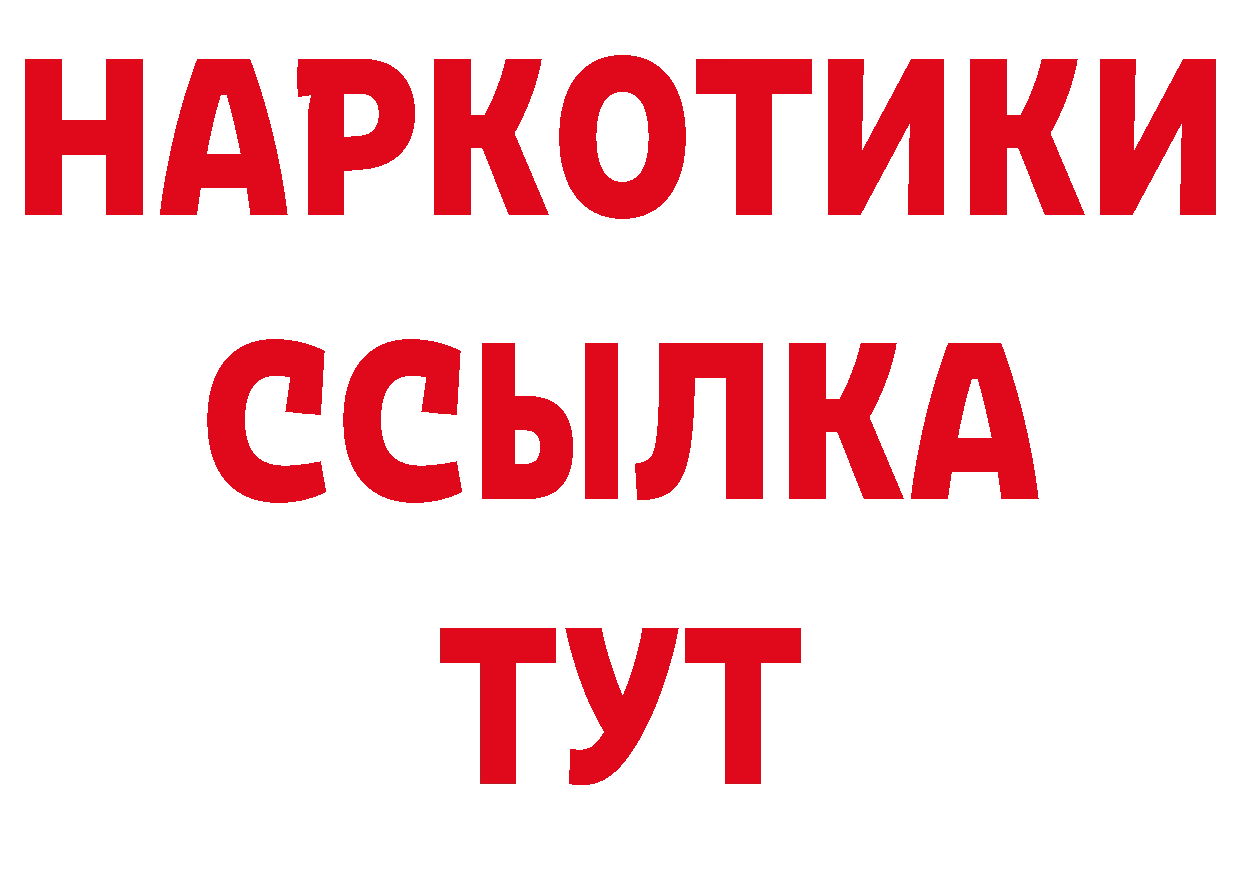 НАРКОТИКИ ССЫЛКА ТУТ